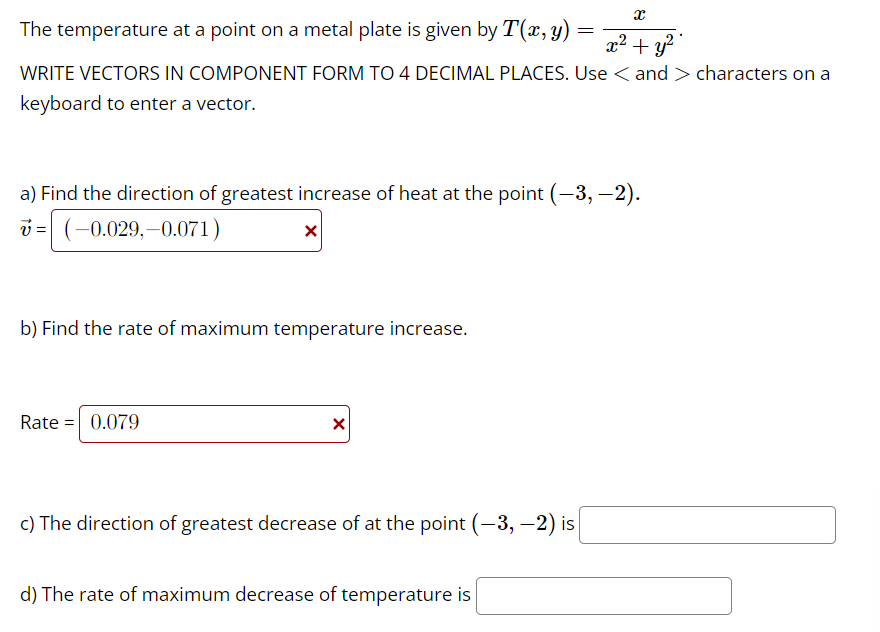 The temperature at a point on a metal plate is given by $T(x, y) = \frac{x}{x^2 + y^2}$.

WRITE VECTORS IN COMPONENT FORM TO 4 DECIMAL PLACES. Use $<$ and $>$ characters on a keyboard to enter a vector.

a) Find the direction of greatest increase of heat at the point $(-3, -2)$.

$\vec{v}$ = $(-0.029, -0.071)$ ×

b) Find the rate of maximum temperature increase.

Rate = $0.079$ ×

c) The direction of greatest decrease of at the point $(-3, -2)$ is

d) The rate of maximum decrease of temperature is